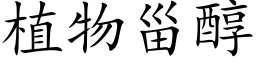 植物甾醇